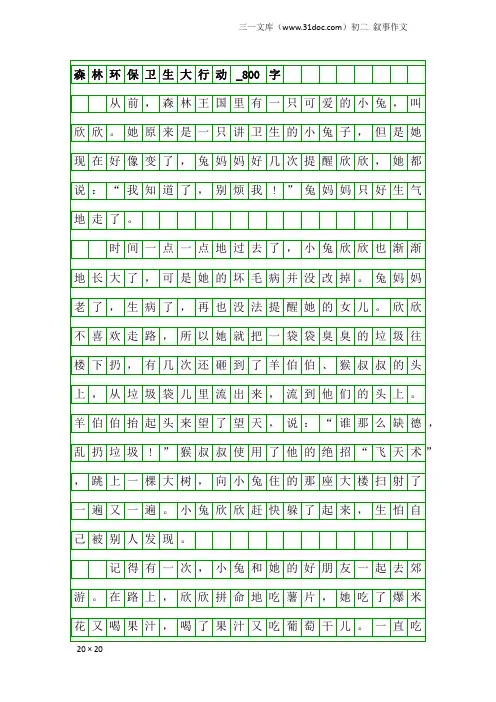 三一文库（www.31doc.com）初二 叙事作文

森林环保卫生大行动_800字

从前，森林王国里有一只可爱的小兔，叫欣欣。她原来是一只讲卫生的小兔子，但是她现在好像变了，兔妈妈好几次提醒欣欣，她都说：“我知道了，别烦我！”兔妈妈只好生气地走了。

时间一点一点地过去了，小兔欣欣也渐渐地长大了，可是她的坏毛病并没改掉。兔妈妈老了，生病了，再也没法提醒她的女儿。欣欣不喜欢走路，所以她就把一袋袋臭臭的垃圾往楼下扔，有几次还砸到了羊伯伯、猴叔叔的头上，从垃圾袋儿里流出来，流到他们的头上。羊伯伯抬起头来望了望天，说：“谁那么缺德，乱扔垃圾！”猴叔叔使用了他的绝招“飞天术”，跳上一棵大树，向小兔住的那座大楼扫射了一遍又一遍。小兔欣欣赶快躲了起来，生怕自己被别人发现。

记得有一次，小兔和她的好朋友一起去郊游。在路上，欣欣拼命地吃薯片，她吃了爆米花又喝果汁，喝了果汁又吃葡萄干儿。一直吃

20×20